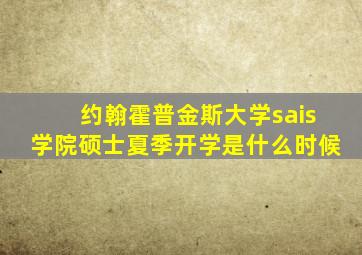 约翰霍普金斯大学sais学院硕士夏季开学是什么时候